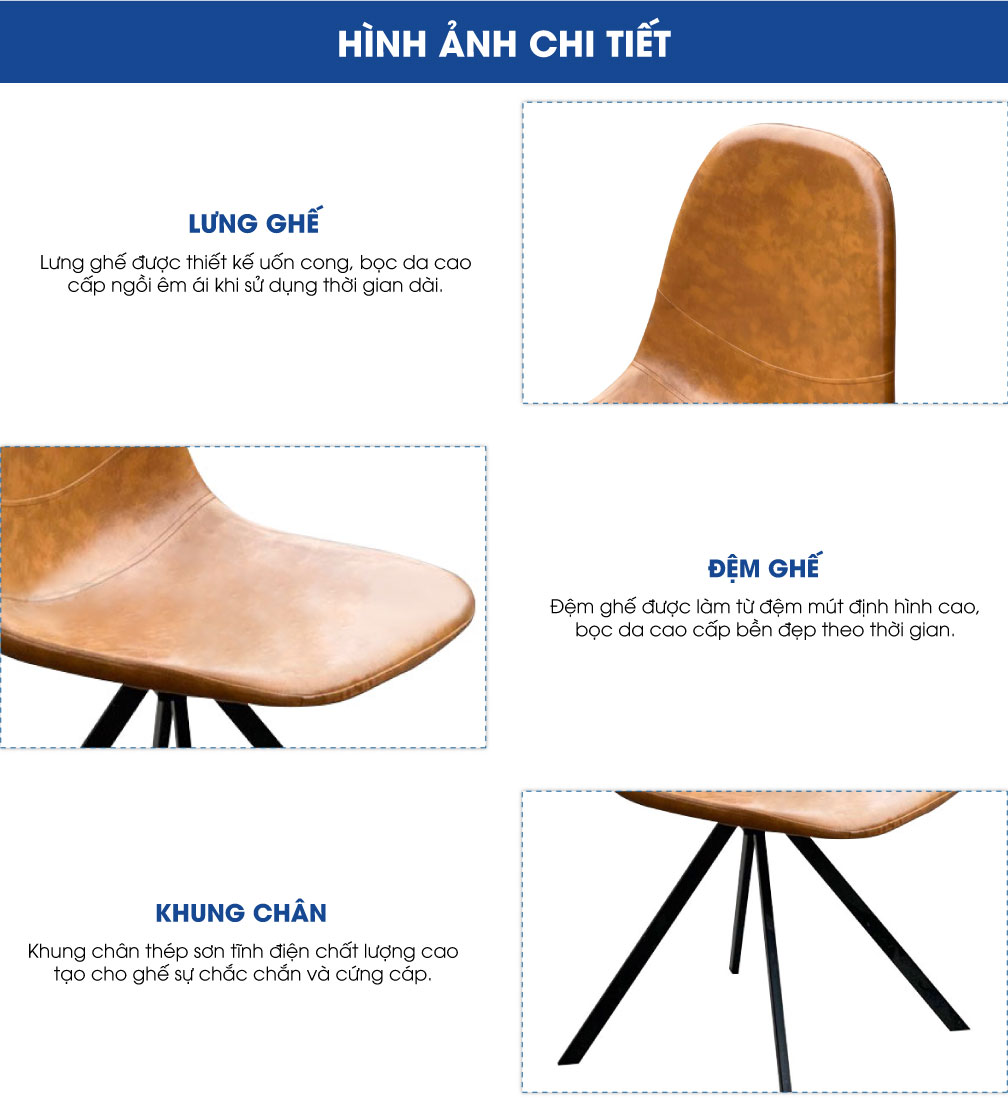 HÌNH ẢNH CHI TIẾT

LƯNG GHẾ

Lưng ghế được thiết kế uốn cong, bọc da cao cấp ngồi êm ái khi sử dụng thời gian dài.

ĐỆM GHẾ

Đệm ghế được làm từ đệm mút định hình cao, bọc da cao cấp bền đẹp theo thời gian.

KHUNG CHÂN

Khung chân thép sơn tĩnh điện chất lượng cao tạo cho ghế sự chắc chắn và cứng cáp.